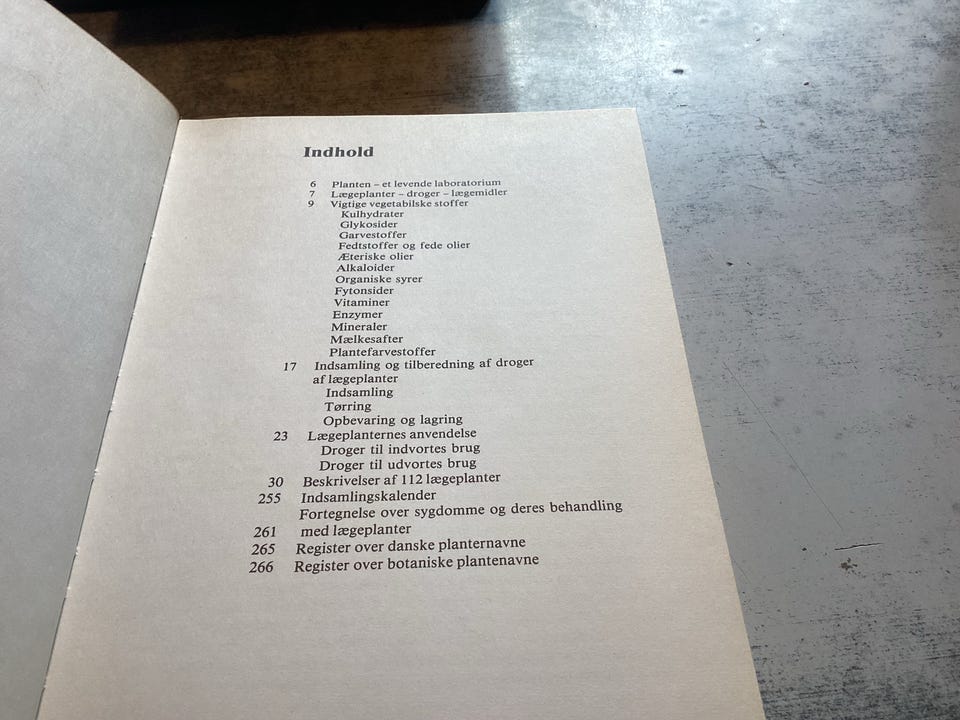 Indhold

6 Planten – et levende laboratorium
7 Lægeplanter – droger – lægemidler
9 Vigtige vegetabilske stoffer
Kulhydrater
Glykosider
Garvestoffer
Fedtstoffer og fede olier
Æteriske olier
Alkaloider
Organiske syrer
Fytonsider
Vitaminer
Enzymer
Mineraler
Mælkesafter
Plantefarvestoffer
17 Indsamling og tilberedning af droger af lægeplanter
Indsamling
Tørring
Opbevaring og lagring
23 Lægeplanternes anvendelse
Droger til indvortes brug
Droger til udvortes brug
30 Beskrivelser af 112 lægeplanter
255 Indsamlingskalender
Fortegnelse over sygdomme og deres behandling
261 med lægeplanter
265 Register over danske planternavne
266 Register over botaniske plantenavne